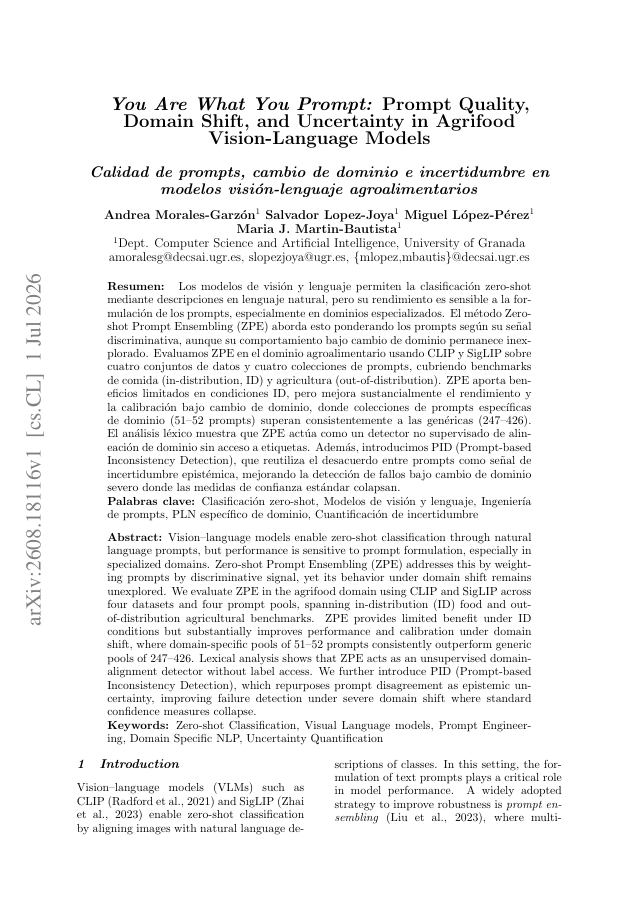 arXiv:2608.18116v1 [cs.CL] 1 Jul 2026

You Are What You Prompt: Prompt Quality, Domain Shift, and Uncertainty in Agrifood Vision-Language Models

Calidad de prompts, cambio de dominio e incertidumbre en modelos visión-lenguaje agroalimentarios

Andrea Morales-Garzón$^1$ Salvador Lopez-Joya$^1$ Miguel López-Pérez$^1$ Maria J. Martin-Bautista$^1$
$^1$Dept. Computer Science and Artificial Intelligence, University of Granada
amoralesg@decsai.ugr.es, slopezjoya@ugr.es, {mlopez,mbautis}@decsai.ugr.es

Resumen: Los modelos de visión y lenguaje permiten la clasificación zero-shot mediante descripciones en lenguaje natural, pero su rendimiento es sensible a la formulación de los prompts, especialmente en dominios especializados. El método Zero-shot Prompt Ensembling (ZPE) aborda esto ponderando los prompts según su señal discriminativa, aunque su comportamiento bajo cambio de dominio permanece inexplorado. Evaluamos ZPE en el dominio agroalimentario usando CLIP y SigLIP sobre cuatro conjuntos de datos y cuatro colecciones de prompts, cubriendo benchmarks de comida (in-distribution, ID) y agricultura (out-of-distribution). ZPE aporta beneficios limitados en condiciones ID, pero mejora sustancialmente el rendimiento y la calibración bajo cambio de dominio, donde colecciones de prompts específicas de dominio (51–52 prompts) superan consistentemente a las genéricas (247–426). El análisis léxico muestra que ZPE actúa como un detector no supervisado de alineación de dominio sin acceso a etiquetas. Además, introducimos PID (Prompt-based Inconsistency Detection), que reutiliza el desacuerdo entre prompts como señal de incertidumbre epistémica, mejorando la detección de fallos bajo cambio de dominio severo donde las medidas de confianza estándar colapsan.
Palabras clave: Clasificación zero-shot, Modelos de visión y lenguaje, Ingeniería de prompts, PLN específico de dominio, Cuantificación de incertidumbre

Abstract: Vision–language models enable zero-shot classification through natural language prompts, but performance is sensitive to prompt formulation, especially in specialized domains. Zero-shot Prompt Ensembling (ZPE) addresses this by weighting prompts by discriminative signal, yet its behavior under domain shift remains unexplored. We evaluate ZPE in the agrifood domain using CLIP and SigLIP across four datasets and four prompt pools, spanning in-distribution (ID) food and out-of-distribution agricultural benchmarks. ZPE provides limited benefit under ID conditions but substantially improves performance and calibration under domain shift, where domain-specific pools of 51–52 prompts consistently outperform generic pools of 247–426. Lexical analysis shows that ZPE acts as an unsupervised domain-alignment detector without label access. We further introduce PID (Prompt-based Inconsistency Detection), which repurposes prompt disagreement as epistemic uncertainty, improving failure detection under severe domain shift where standard confidence measures collapse.
Keywords: Zero-shot Classification, Visual Language models, Prompt Engineering, Domain Specific NLP, Uncertainty Quantification

1 Introduction

Vision–language models (VLMs) such as CLIP (Radford et al., 2021) and SigLIP (Zhai et al., 2023) enable zero-shot classification by aligning images with natural language descriptions of classes. In this setting, the formulation of text prompts plays a critical role in model performance. A widely adopted strategy to improve robustness is prompt ensembling (Liu et al., 2023), where multi-